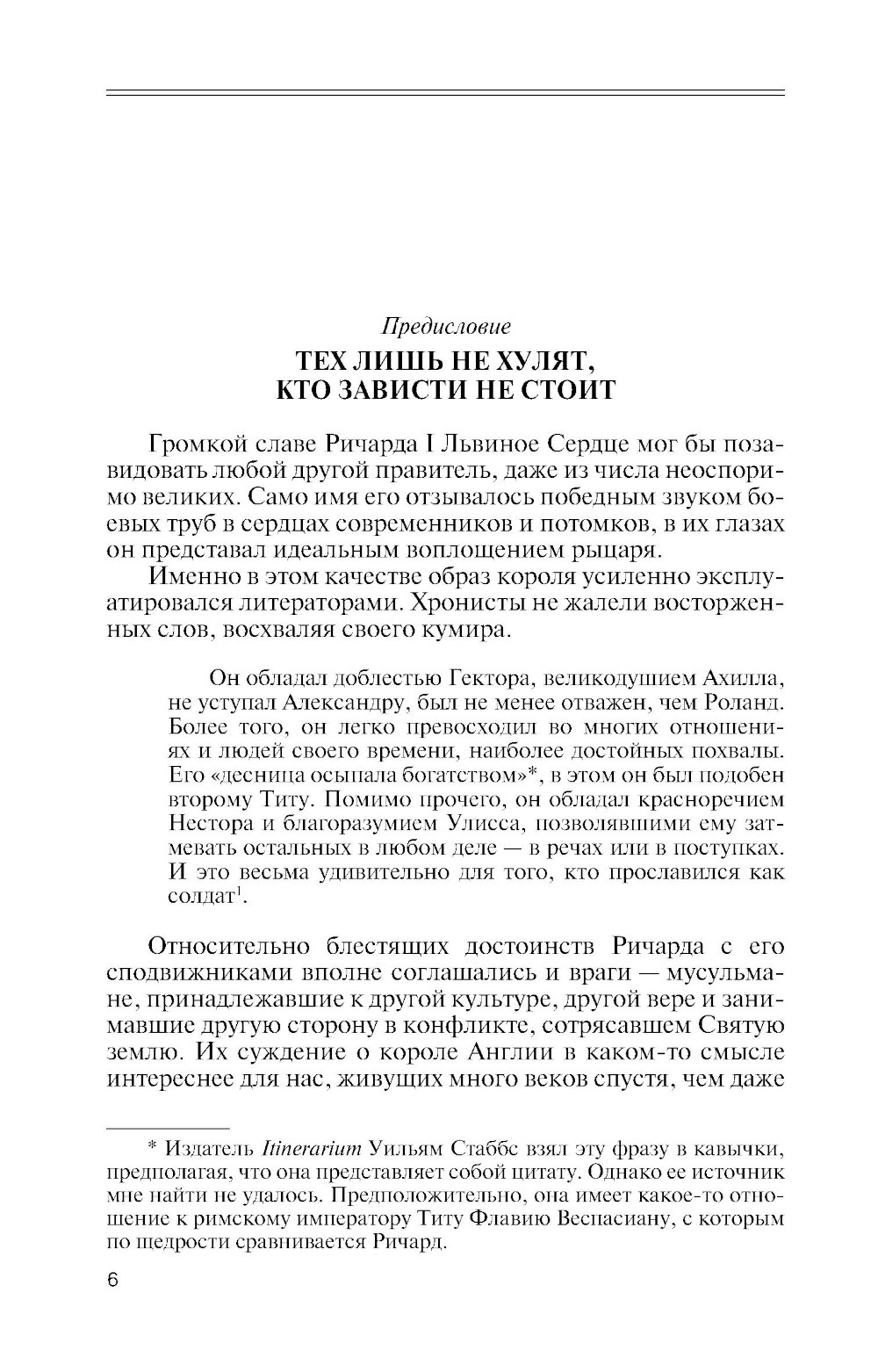 Предисловие

ТЕХ ЛИШЬ НЕ ХУЛЯТ, КТО ЗАВИСТИ НЕ СТОИТ

Громкой славе Ричарда I Львиное Сердце мог бы позавидовать любой другой правитель, даже из числа неоспоримо великих. Само имя его отзывалось победным звуком боевых труб в сердцах современников и потомков, в их глазах он представал идеальным воплощением рыцаря.

Именно в этом качестве образ короля усиленно эксплуатировался литераторами. Хронисты не жалели восторженных слов, восхваляя своего кумира.

Он обладал доблестью Гектора, великодушием Ахилла, не уступал Александру, был не менее отважен, чем Роланд. Более того, он легко превосходил во многих отношениях и людей своего времени, наиболее достойных похвалы. Его «десница осыпала богатством»*, в этом он был подобен второму Титу. Помимо прочего, он обладал красноречием Нестора и благоразумием Улисса, позволявшими ему затмевать остальных в любом деле — в речах или в поступках. И это весьма удивительно для того, кто прославился как солдат$^1$.

Относительно блестящих достоинств Ричарда с его сподвижниками вполне соглашались и враги — мусульмане, принадлежавшие к другой культуре, другой вере и занимавшие другую сторону в конфликте, сотрясавшем Святую землю. Их суждение о короле Англии в каком-то смысле интереснее для нас, живущих много веков спустя, чем даже

* Издатель Itinerarium Уильям Стаббс взял эту фразу в кавычки, предполагая, что она представляет собой цитату. Однако ее источник мне найти не удалось. Предположительно, она имеет какое-то отношение к римскому императору Титу Флавию Веспасиану, с которым по щедрости сравнивается Ричард.

6